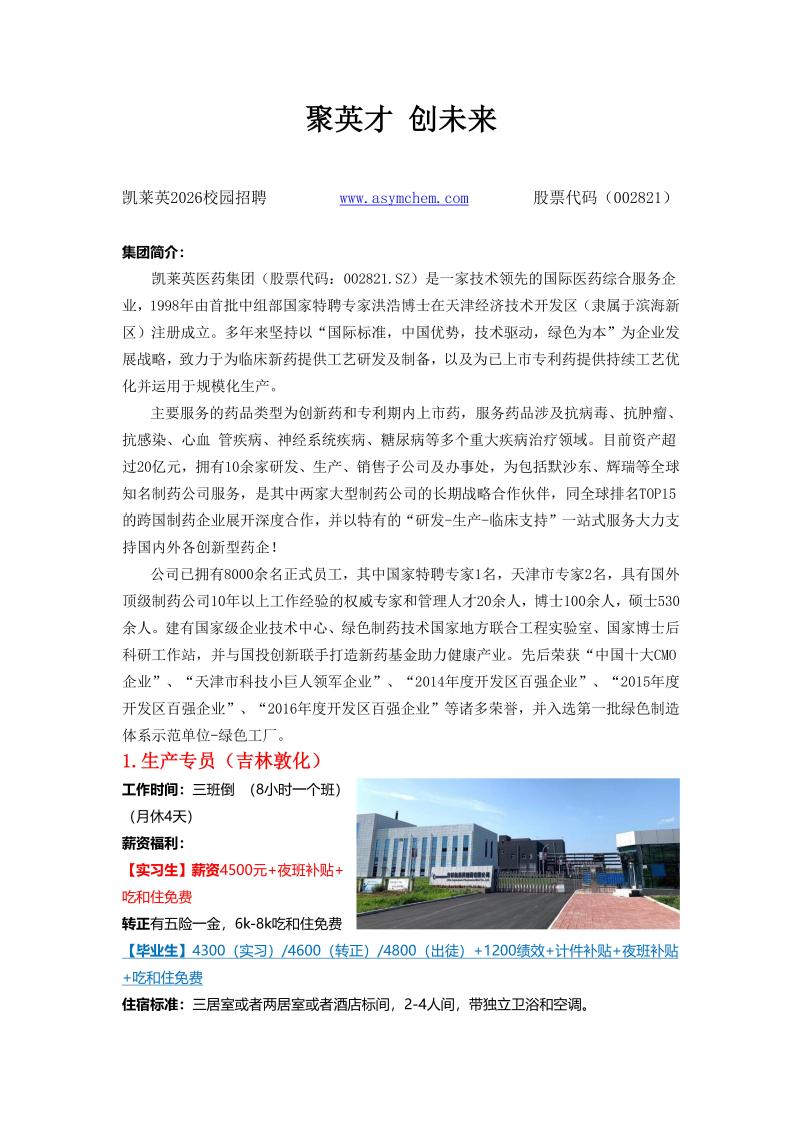 聚英才 创未来

凯莱英2026校园招聘 www.asymchem.com 股票代码（002821）

集团简介：

凯莱英医药集团（股票代码：002821.SZ）是一家技术领先的国际医药综合服务企业，1998年由首批中组部国家特聘专家洪浩博士在天津经济技术开发区（隶属于滨海新区）注册成立。多年来坚持以“国际标准，中国优势，技术驱动，绿色为本”为企业发展战略，致力于为临床新药提供工艺研发及制备，以及为已上市专利药提供持续工艺优化并运用于规模化生产。

主要服务的药品类型为创新药和专利期内上市药，服务药品涉及抗病毒、抗肿瘤、抗感染、心血 管疾病、神经系统疾病、糖尿病等多个重大疾病治疗领域。目前资产超过20亿元，拥有10余家研发、生产、销售子公司及办事处，为包括默沙东、辉瑞等全球知名制药公司服务，是其中两家大型制药公司的长期战略合作伙伴，同全球排名TOP15的跨国制药企业展开深度合作，并以特有的“研发-生产-临床支持”一站式服务大力支持国内外各创新型药企！

公司已拥有8000余名正式员工，其中国家特聘专家1名，天津市专家2名，具有国外顶级制药公司10年以上工作经验的权威专家和管理人才20余人，博士100余人，硕士530余人。建有国家级企业技术中心、绿色制药技术国家地方联合工程实验室、国家博士后科研工作站，并与国投创新联手打造新药基金助力健康产业。先后荣获“中国十大CMO企业”、“天津市科技小巨人领军企业”、“2014年度开发区百强企业”、“2015年度开发区百强企业”、“2016年度开发区百强企业”等诸多荣誉，并入选第一批绿色制造体系示范单位-绿色工厂。

1.生产专员（吉林敦化）

工作时间：三班倒 （8小时一个班）（月休4天）

薪资福利：

【实习生】薪资4500元+夜班补贴+吃和住免费

转正有五险一金，6k-8k吃和住免费

【毕业生】4300（实习）/4600（转正）/4800（出徒）+1200绩效+计件补贴+夜班补贴+吃和住免费

住宿标准：三居室或者两居室或者酒店标间，2-4人间，带独立卫浴和空调。